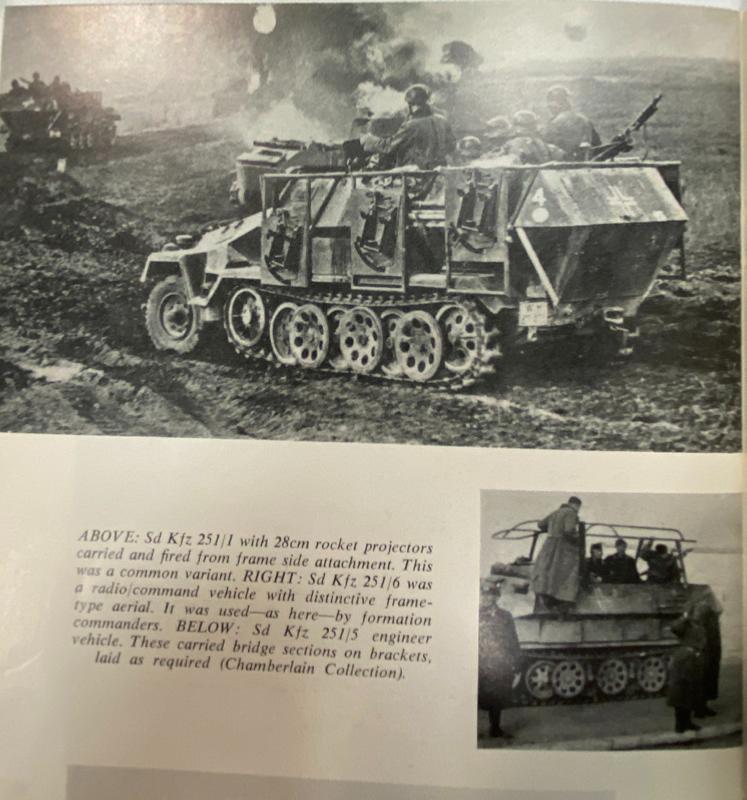 ABOVE: Sd Kfz 251/1 with 28cm rocket projectors carried and fired from frame side attachment. This was a common variant. RIGHT: Sd Kfz 251/6 was a radio/command vehicle with distinctive frame-type aerial. It was used—as here—by formation commanders. BELOW: Sd Kfz 251/5 engineer vehicle. These carried bridge sections on brackets, laid as required (Chamberlain Collection).